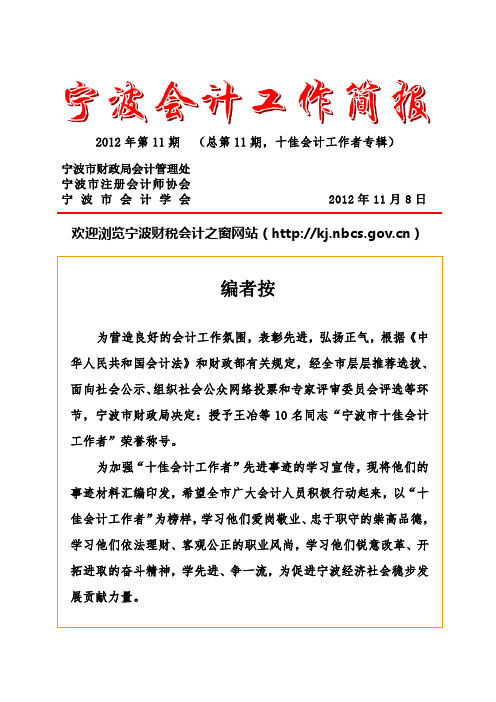 宁波会计工作简报

2012 年第 11 期　（总第 11 期，十佳会计工作者专辑）

宁波市财政局会计管理处
宁波市注册会计师协会
宁 波 市 会 计 学 会　　2012 年 11 月 8 日

欢迎浏览宁波财税会计之窗网站（http://kj.nbcs.gov.cn）

编者按

为营造良好的会计工作氛围，表彰先进，弘扬正气，根据《中华人民共和国会计法》和财政部有关规定，经全市层层推荐选拔、面向社会公示、组织社会公众网络投票和专家评审委员会评选等环节，宁波市财政局决定：授予王冶等 10 名同志“宁波市十佳会计工作者”荣誉称号。

为加强“十佳会计工作者”先进事迹的学习宣传，现将他们的事迹材料汇编印发，希望全市广大会计人员积极行动起来，以“十佳会计工作者”为榜样，学习他们爱岗敬业、忠于职守的崇高品德，学习他们依法理财、客观公正的职业风尚，学习他们锐意改革、开拓进取的奋斗精神，学先进、争一流，为促进宁波经济社会稳步发展贡献力量。